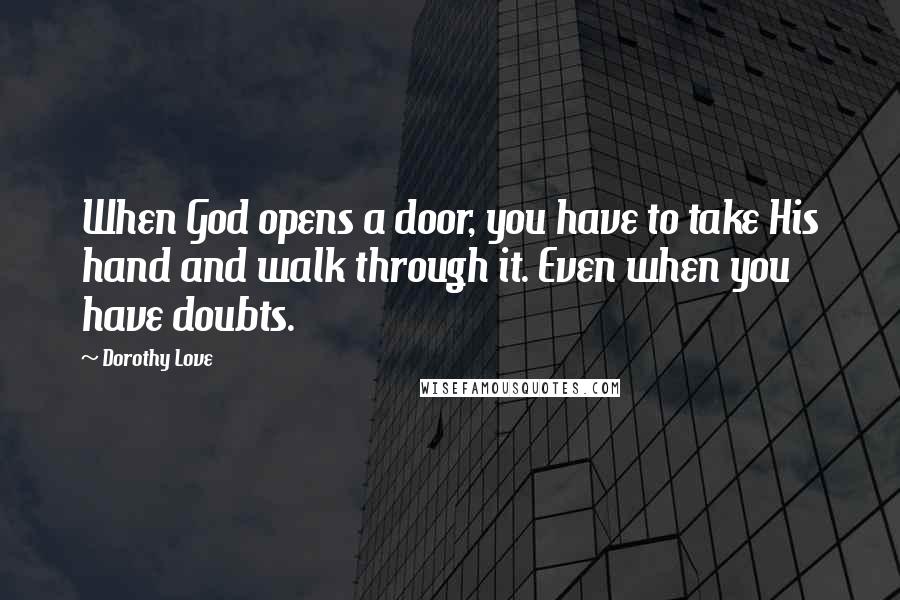 When God opens a door, you have to take His hand and walk through it. Even when you have doubts.

~ Dorothy Love

WISEFAMOUSQUOTES.COM